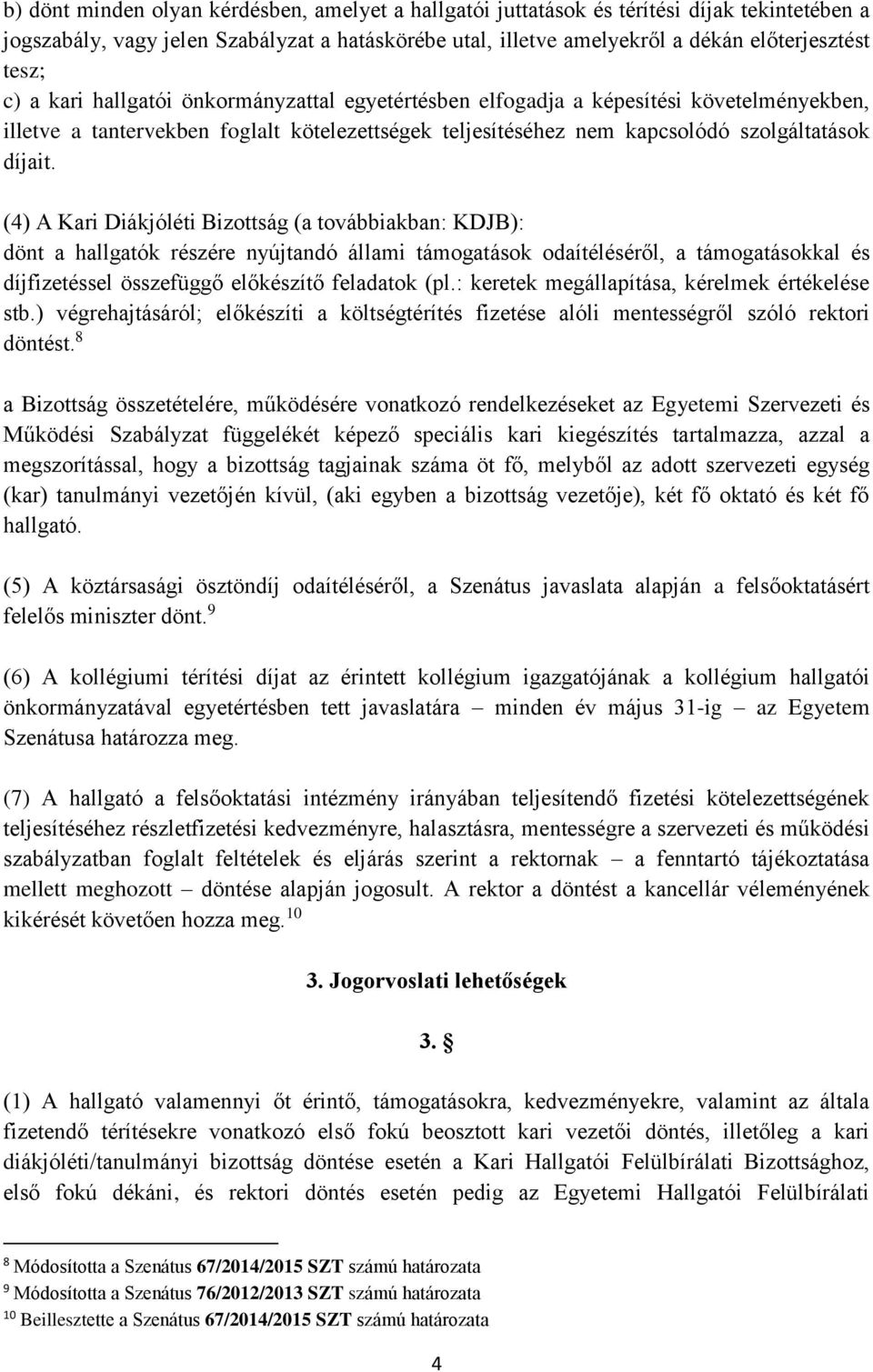 b) dönt minden olyan kérdésben, amelyet a hallgatói juttatások és térítési díjak tekintetében a jogszabály, vagy jelen Szabályzat a hatáskörébe utal, illetve amelyekről a dékán előterjesztést tesz;
c) a kari hallgatói önkormányzattal egyetértésben elfogadja a képesítési követelményekben, illetve a tantervekben foglalt kötelezettségek teljesítéséhez nem kapcsolódó szolgáltatások díjait.

(4) A Kari Diákjóléti Bizottság (a továbbiakban: KDJB):
dönt a hallgatók részére nyújtandó állami támogatások odaítéléséről, a támogatásokkal és díjfizetéssel összefüggő előkészítő feladatok (pl.: keretek megállapítása, kérelmek értékelése stb.) végrehajtásáról; előkészíti a költségtérítés fizetése alóli mentességről szóló rektori döntést.$^{8}$

a Bizottság összetételére, működésére vonatkozó rendelkezéseket az Egyetemi Szervezeti és Működési Szabályzat függelékét képező speciális kari kiegészítés tartalmazza, azzal a megszorítással, hogy a bizottság tagjainak száma öt fő, melyből az adott szervezeti egység (kar) tanulmányi vezetőjén kívül, (aki egyben a bizottság vezetője), két fő oktató és két fő hallgató.

(5) A köztársasági ösztöndíj odaítéléséről, a Szenátus javaslata alapján a felsőoktatásért felelős miniszter dönt.$^{9}$

(6) A kollégiumi térítési díjat az érintett kollégium igazgatójának a kollégium hallgatói önkormányzatával egyetértésben tett javaslatára – minden év május 31-ig – az Egyetem Szenátusa határozza meg.

(7) A hallgató a felsőoktatási intézmény irányában teljesítendő fizetési kötelezettségének teljesítéséhez részletfizetési kedvezményre, halasztásra, mentességre a szervezeti és működési szabályzatban foglalt feltételek és eljárás szerint a rektornak – a fenntartó tájékoztatása mellett meghozott – döntése alapján jogosult. A rektor a döntést a kancellár véleményének kikérését követően hozza meg.$^{10}$

3. Jogorvoslati lehetőségek

3. §

(1) A hallgató valamennyi őt érintő, támogatásokra, kedvezményekre, valamint az általa fizetendő térítésekre vonatkozó első fokú beosztott kari vezetői döntés, illetőleg a kari diákjóléti/tanulmányi bizottság döntése esetén a Kari Hallgatói Felülbírálati Bizottsághoz, első fokú dékáni, és rektori döntés esetén pedig az Egyetemi Hallgatói Felülbírálati

$^{8}$ Módosította a Szenátus 67/2014/2015 SZT számú határozata
$^{9}$ Módosította a Szenátus 76/2012/2013 SZT számú határozata
$^{10}$ Beillesztette a Szenátus 67/2014/2015 SZT számú határozata

4